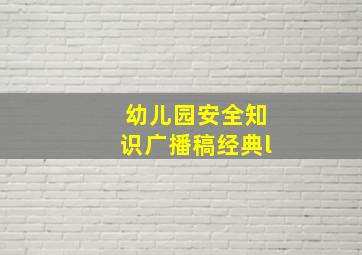 幼儿园安全知识广播稿经典l